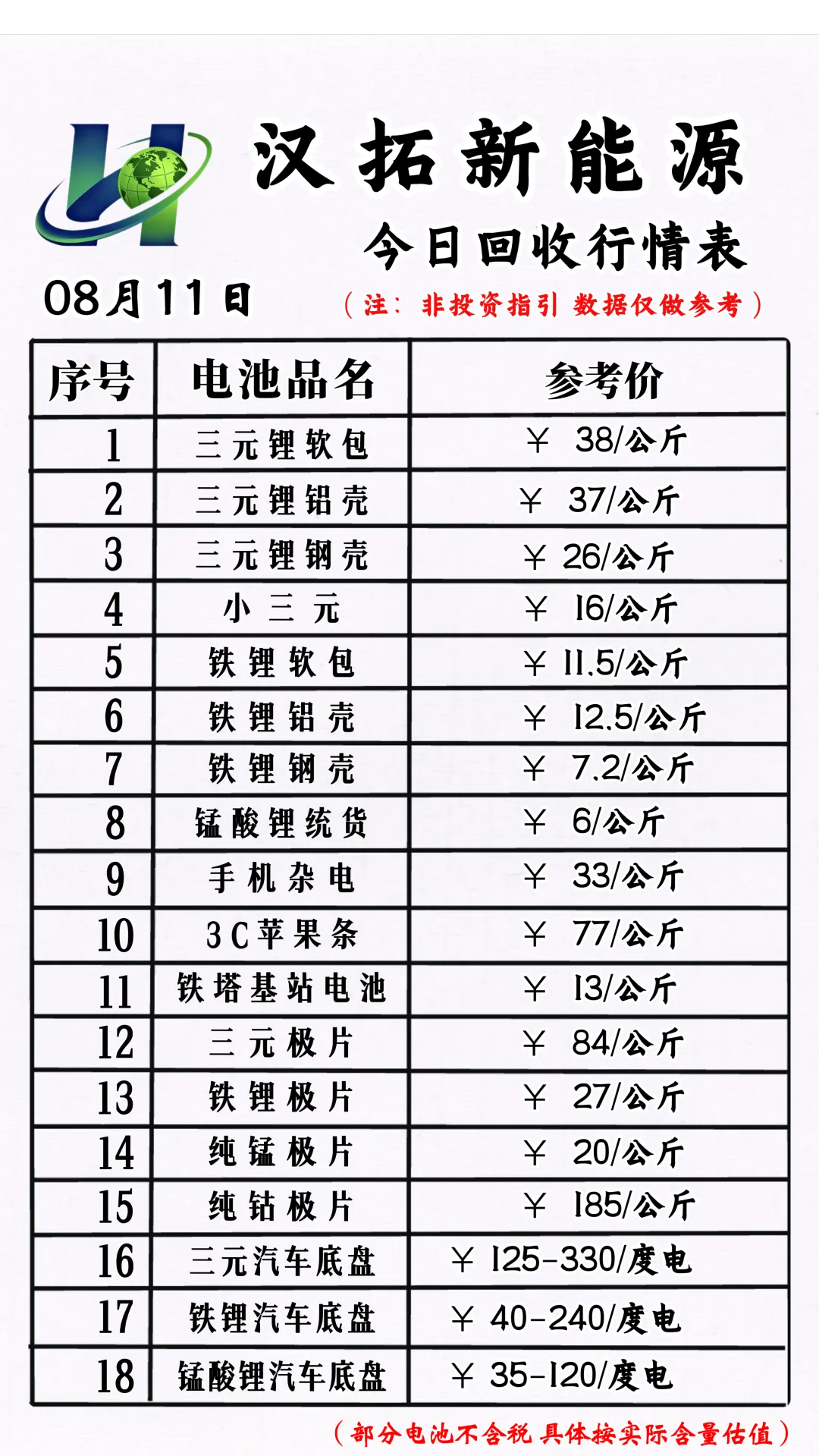 汉拓新能源

今日回收行情表

08月11日

（注：非投资指引 数据仅做参考）

| 序号 | 电池品名 | 参考价 |
|---|---|---|
| 1 | 三元锂软包 | ￥ 38/公斤 |
| 2 | 三元锂铝壳 | ￥ 37/公斤 |
| 3 | 三元锂钢壳 | ￥ 26/公斤 |
| 4 | 小三元 | ￥ 16/公斤 |
| 5 | 铁锂软包 | ￥ 11.5/公斤 |
| 6 | 铁锂铝壳 | ￥ 12.5/公斤 |
| 7 | 铁锂钢壳 | ￥ 7.2/公斤 |
| 8 | 锰酸锂统货 | ￥ 6/公斤 |
| 9 | 手机杂电 | ￥ 33/公斤 |
| 10 | 3C苹果条 | ￥ 77/公斤 |
| 11 | 铁塔基站电池 | ￥ 13/公斤 |
| 12 | 三元极片 | ￥ 84/公斤 |
| 13 | 铁锂极片 | ￥ 27/公斤 |
| 14 | 纯锰极片 | ￥ 20/公斤 |
| 15 | 纯钴极片 | ￥ 185/公斤 |
| 16 | 三元汽车底盘 | ￥ 125-330/度电 |
| 17 | 铁锂汽车底盘 | ￥ 40-240/度电 |
| 18 | 锰酸锂汽车底盘 | ￥ 35-120/度电 |

（部分电池不含税 具体按实际含量估值）